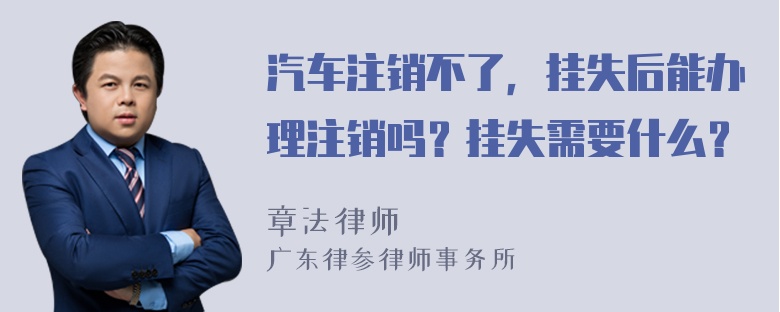 汽车注销不了，挂失后能办理注销吗？挂失需要什么？

章法律师
广东律参律师事务所